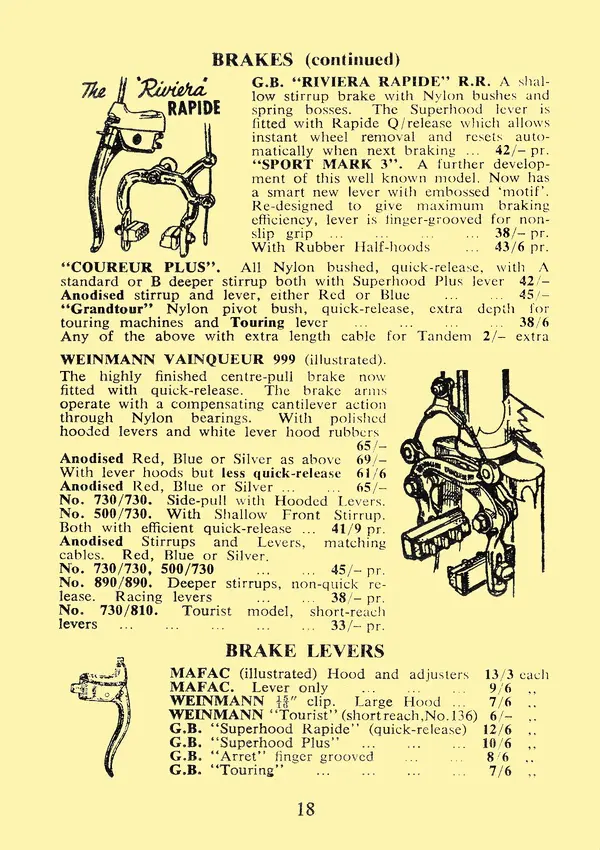 BRAKES (continued)

The 'Riviera' RAPIDE

G.B. "RIVIERA RAPIDE" R.R. A shallow stirrup brake with Nylon bushes and spring bosses. The Superhood lever is fitted with Rapide Q/release which allows instant wheel removal and resets automatically when next braking ... 42/– pr.
"SPORT MARK 3". A further development of this well known model. Now has a smart new lever with embossed 'motif'. Re-designed to give maximum braking efficiency, lever is finger-grooved for non-slip grip ... ... ... ... 38/– pr.
With Rubber Half-hoods ... 43/6 pr.

"COUREUR PLUS". All Nylon bushed, quick-release, with A standard or B deeper stirrup both with Superhood Plus lever 42/–
Anodised stirrup and lever, either Red or Blue ... ... 45/–
"Grandtour" Nylon pivot bush, quick-release, extra depth for touring machines and Touring lever ... ... ... ... 38/6
Any of the above with extra length cable for Tandem 2/– extra

WEINMANN VAINQUEUR 999 (illustrated). The highly finished centre-pull brake now fitted with quick-release. The brake arms operate with a compensating cantilever action through Nylon bearings. With polished hooded levers and white lever hood rubbers 65/–
Anodised Red, Blue or Silver as above 69/–
With lever hoods but less quick-release 61/6
Anodised Red, Blue or Silver ... ... 65/–
No. 730/730. Side-pull with Hooded Levers.
No. 500/730. With Shallow Front Stirrup.
Both with efficient quick-release ... 41/9 pr.
Anodised Stirrups and Levers, matching cables. Red, Blue or Silver.
No. 730/730, 500/730 ... ... 45/– pr.
No. 890/890. Deeper stirrups, non-quick release. Racing levers ... ... 38/– pr.
No. 730/810. Tourist model, short-reach levers ... ... ... ... ... 33/– pr.

BRAKE LEVERS

MAFAC (illustrated) Hood and adjusters 13/3 each
MAFAC. Lever only ... ... ... 9/6 ,,
WEINMANN $\frac{15}{16}$" clip. Large Hood ... 7/6 ,,
WEINMANN "Tourist" (short reach, No. 136) 6/– ,,
G.B. "Superhood Rapide" (quick-release) 12/6 ,,
G.B. "Superhood Plus" ... ... ... 10/6 ,,
G.B. "Arret" finger grooved ... ... 8/6 ,,
G.B. "Touring" ... ... ... ... 7/6 ,,

18